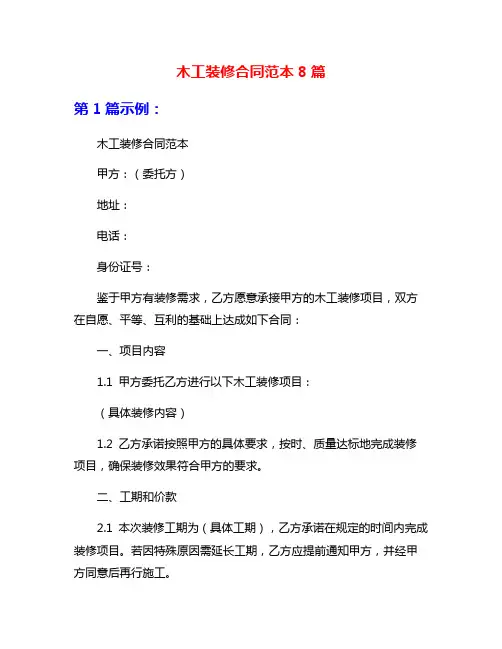 木工装修合同范本 8 篇

第 1 篇示例：

木工装修合同范本

甲方：（委托方）

地址：

电话：

身份证号：

鉴于甲方有装修需求，乙方愿意承接甲方的木工装修项目，双方在自愿、平等、互利的基础上达成如下合同：

一、项目内容

1.1 甲方委托乙方进行以下木工装修项目：

（具体装修内容）

1.2 乙方承诺按照甲方的具体要求，按时、质量达标地完成装修项目，确保装修效果符合甲方的要求。

二、工期和价款

2.1 本次装修工期为（具体工期），乙方承诺在规定的时间内完成装修项目。若因特殊原因需延长工期，乙方应提前通知甲方，并经甲方同意后再行施工。